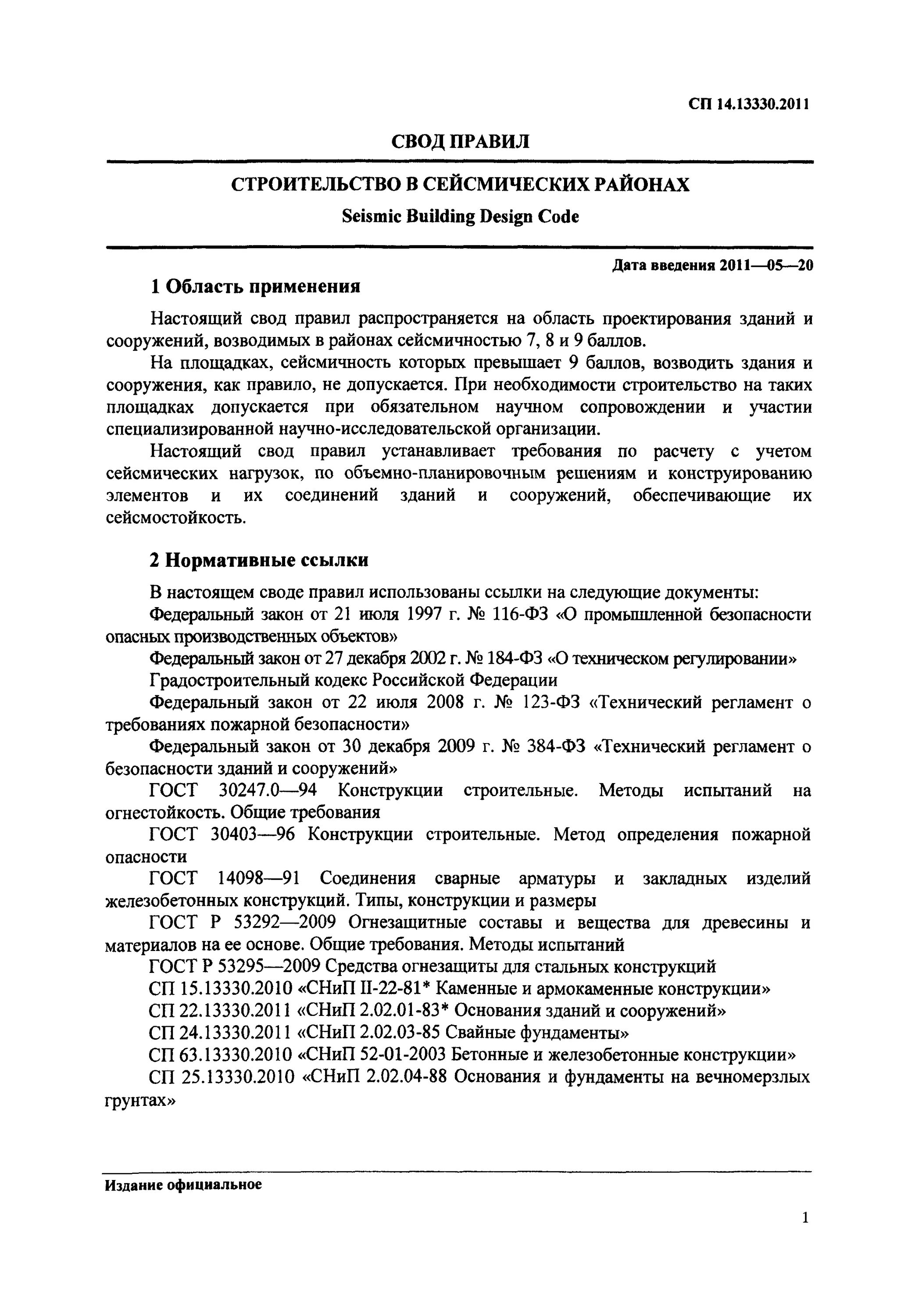 СП 14.13330.2011

СВОД ПРАВИЛ

СТРОИТЕЛЬСТВО В СЕЙСМИЧЕСКИХ РАЙОНАХ

Seismic Building Design Code

Дата введения 2011—05—20

1 Область применения

Настоящий свод правил распространяется на область проектирования зданий и сооружений, возводимых в районах сейсмичностью 7, 8 и 9 баллов.

На площадках, сейсмичность которых превышает 9 баллов, возводить здания и сооружения, как правило, не допускается. При необходимости строительство на таких площадках допускается при обязательном научном сопровождении и участии специализированной научно-исследовательской организации.

Настоящий свод правил устанавливает требования по расчету с учетом сейсмических нагрузок, по объемно-планировочным решениям и конструированию элементов и их соединений зданий и сооружений, обеспечивающие их сейсмостойкость.

2 Нормативные ссылки

В настоящем своде правил использованы ссылки на следующие документы:

Федеральный закон от 21 июля 1997 г. № 116-ФЗ «О промышленной безопасности опасных производственных объектов»

Федеральный закон от 27 декабря 2002 г. № 184-ФЗ «О техническом регулировании»

Градостроительный кодекс Российской Федерации

Федеральный закон от 22 июля 2008 г. № 123-ФЗ «Технический регламент о требованиях пожарной безопасности»

Федеральный закон от 30 декабря 2009 г. № 384-ФЗ «Технический регламент о безопасности зданий и сооружений»

ГОСТ 30247.0—94 Конструкции строительные. Методы испытаний на огнестойкость. Общие требования

ГОСТ 30403—96 Конструкции строительные. Метод определения пожарной опасности

ГОСТ 14098—91 Соединения сварные арматуры и закладных изделий железобетонных конструкций. Типы, конструкции и размеры

ГОСТ Р 53292—2009 Огнезащитные составы и вещества для древесины и материалов на ее основе. Общие требования. Методы испытаний

ГОСТ Р 53295—2009 Средства огнезащиты для стальных конструкций

СП 15.13330.2010 «СНиП II-22-81* Каменные и армокаменные конструкции»

СП 22.13330.2011 «СНиП 2.02.01-83* Основания зданий и сооружений»

СП 24.13330.2011 «СНиП 2.02.03-85 Свайные фундаменты»

СП 63.13330.2010 «СНиП 52-01-2003 Бетонные и железобетонные конструкции»

СП 25.13330.2010 «СНиП 2.02.04-88 Основания и фундаменты на вечномерзлых грунтах»

Издание официальное

1